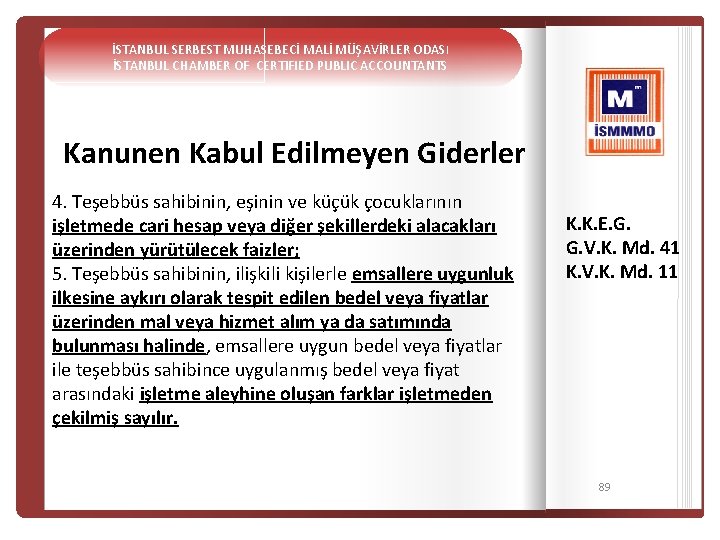 İSTANBUL SERBEST MUHASEBECİ MALİ MÜŞAVİRLER ODASI
İSTANBUL CHAMBER OF CERTIFIED PUBLIC ACCOUNTANTS

M
İSMMMO

Kanunen Kabul Edilmeyen Giderler

4. Teşebbüs sahibinin, eşinin ve küçük çocuklarının işletmede cari hesap veya diğer şekillerdeki alacakları üzerinden yürütülecek faizler;
5. Teşebbüs sahibinin, ilişkili kişilerle emsallere uygunluk ilkesine aykırı olarak tespit edilen bedel veya fiyatlar üzerinden mal veya hizmet alım ya da satımında bulunması halinde, emsallere uygun bedel veya fiyatlar ile teşebbüs sahibince uygulanmış bedel veya fiyat arasındaki işletme aleyhine oluşan farklar işletmeden çekilmiş sayılır.

K.K.E.G.
G.V.K. Md. 41
K.V.K. Md. 11

89